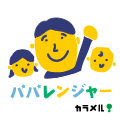 パパレンジャー

カラメル